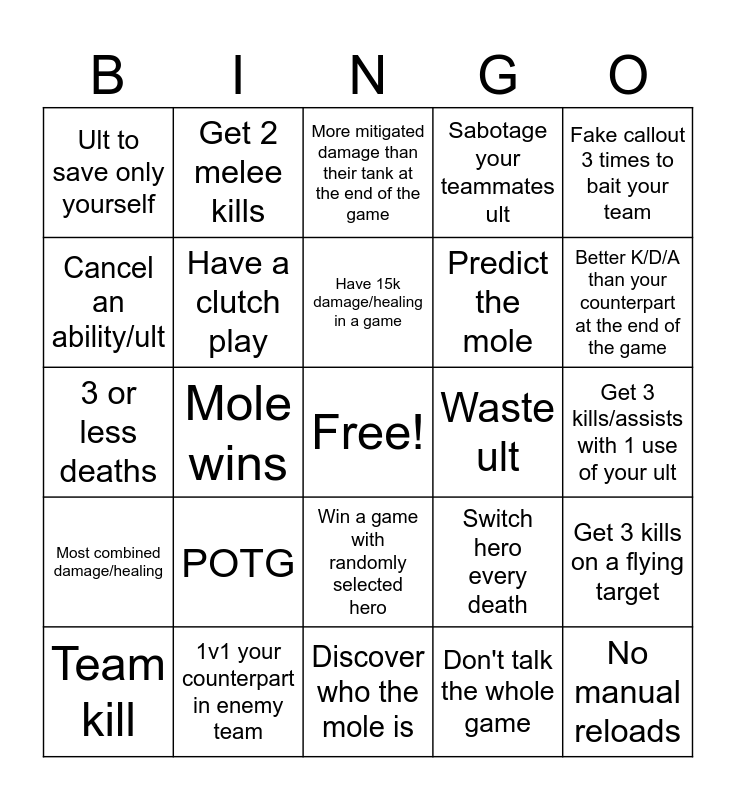 | B | I | N | G | O |
|---|---|---|---|---|
| Ult to save only yourself | Get 2 melee kills | More mitigated damage than their tank at the end of the game | Sabotage your teammates ult | Fake callout 3 times to bait your team |
| Cancel an ability/ult | Have a clutch play | Have 15k damage/healing in a game | Predict the mole | Better K/D/A than your counterpart at the end of the game |
| 3 or less deaths | Mole wins | Free! | Waste ult | Get 3 kills/assists with 1 use of your ult |
| Most combined damage/healing | POTG | Win a game with randomly selected hero | Switch hero every death | Get 3 kills on a flying target |
| Team kill | 1v1 your counterpart in enemy team | Discover who the mole is | Don't talk the whole game | No manual reloads |